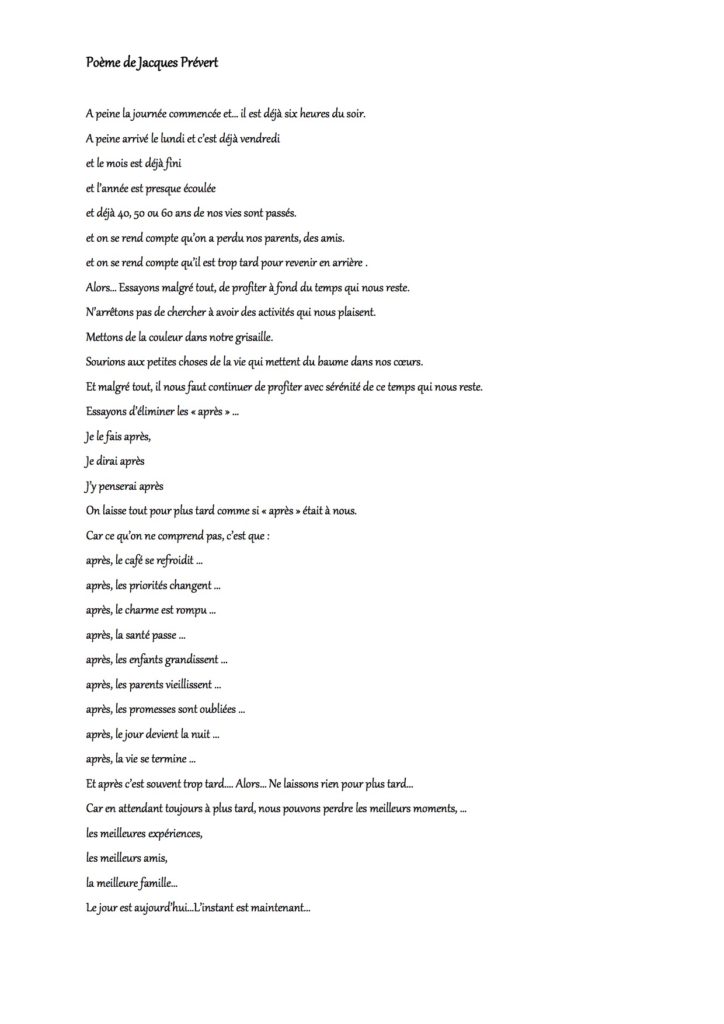 Poème de Jacques Prévert

A peine la journée commencée et... il est déjà six heures du soir.

A peine arrivé le lundi et c'est déjà vendredi

et le mois est déjà fini

et l'année est presque écoulée

et déjà 40, 50 ou 60 ans de nos vies sont passés.

et on se rend compte qu'on a perdu nos parents, des amis.

et on se rend compte qu'il est trop tard pour revenir en arrière .

Alors... Essayons malgré tout, de profiter à fond du temps qui nous reste.

N'arrêtons pas de chercher à avoir des activités qui nous plaisent.

Mettons de la couleur dans notre grisaille.

Sourions aux petites choses de la vie qui mettent du baume dans nos cœurs.

Et malgré tout, il nous faut continuer de profiter avec sérénité de ce temps qui nous reste.

Essayons d'éliminer les « après » ...

Je le fais après,

Je dirai après

J'y penserai après

On laisse tout pour plus tard comme si « après » était à nous.

Car ce qu'on ne comprend pas, c'est que :

après, le café se refroidit ...

après, les priorités changent ...

après, le charme est rompu ...

après, la santé passe ...

après, les enfants grandissent ...

après, les parents vieillissent ...

après, les promesses sont oubliées ...

après, le jour devient la nuit ...

après, la vie se termine ...

Et après c'est souvent trop tard.... Alors... Ne laissons rien pour plus tard...

Car en attendant toujours à plus tard, nous pouvons perdre les meilleurs moments, ...

les meilleures expériences,

les meilleurs amis,

la meilleure famille...

Le jour est aujourd'hui...L'instant est maintenant...